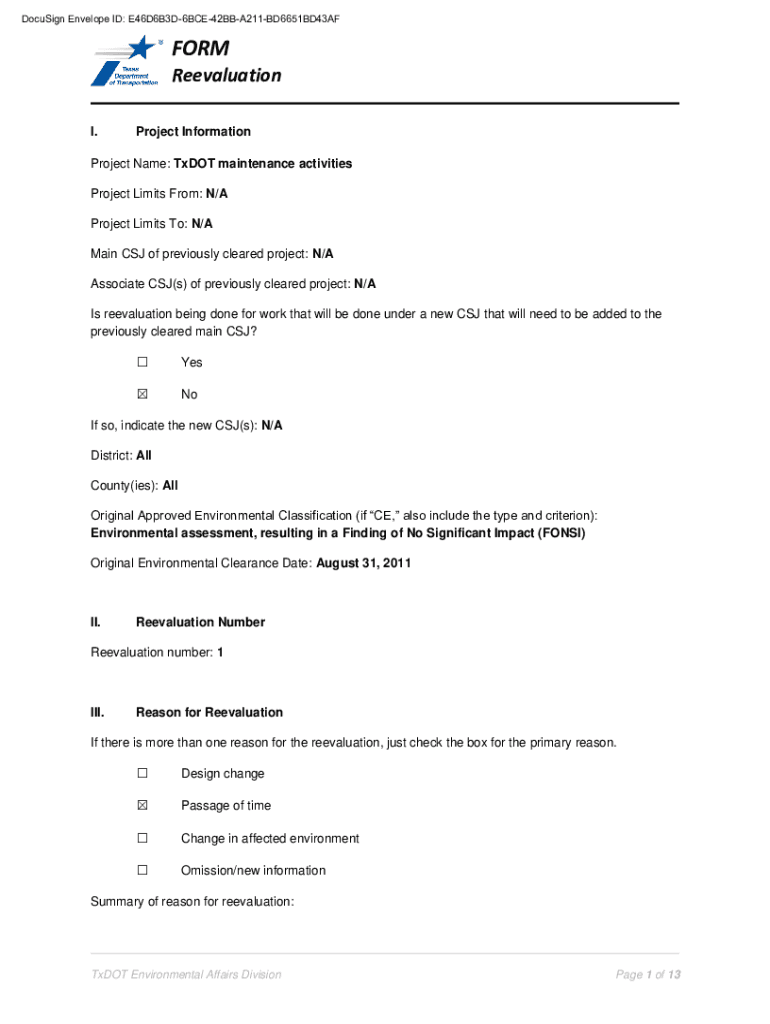 DocuSign Envelope ID: E46D6B3D-6BCE-42BB-A211-BD6651BD43AF

Texas Department of Transportation

FORM
Reevaluation

I. Project Information

Project Name: TxDOT maintenance activities

Project Limits From: N/A

Project Limits To: N/A

Main CSJ of previously cleared project: N/A

Associate CSJ(s) of previously cleared project: N/A

Is reevaluation being done for work that will be done under a new CSJ that will need to be added to the previously cleared main CSJ?

☐ Yes

☒ No

If so, indicate the new CSJ(s): N/A

District: All

County(ies): All

Original Approved Environmental Classification (if "CE," also include the type and criterion): Environmental assessment, resulting in a Finding of No Significant Impact (FONSI)

Original Environmental Clearance Date: August 31, 2011

II. Reevaluation Number

Reevaluation number: 1

III. Reason for Reevaluation

If there is more than one reason for the reevaluation, just check the box for the primary reason.

☐ Design change

☒ Passage of time

☐ Change in affected environment

☐ Omission/new information

Summary of reason for reevaluation:

TxDOT Environmental Affairs Division

Page 1 of 13